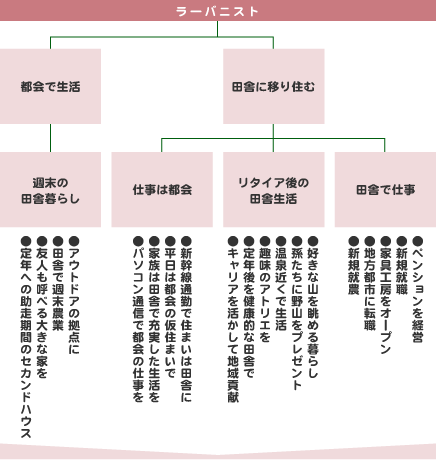 ラーバニスト

都会で生活

田舎に移り住む

週末の田舎暮らし

仕事は都会

リタイア後の田舎生活

田舎で仕事

●アウトドアの拠点に
●田舎で週末農業
●友人も呼べる大きな家を
●定年への助走期間のセカンドハウス

●新幹線通勤で住まいは田舎に
●平日は都会の仮住まいで
●家族は田舎で充実した生活を
●パソコン通信で都会の仕事を

●好きな山を眺める暮らし
●孫たちに野山をプレゼント
●温泉近くで生活
●趣味のアトリエを
●定年後を健康的な田舎で
●キャリアを活かして地域貢献

●ペンションを経営
●新規就職
●家具工房をオープン
●地方都市に転職
●新規就農